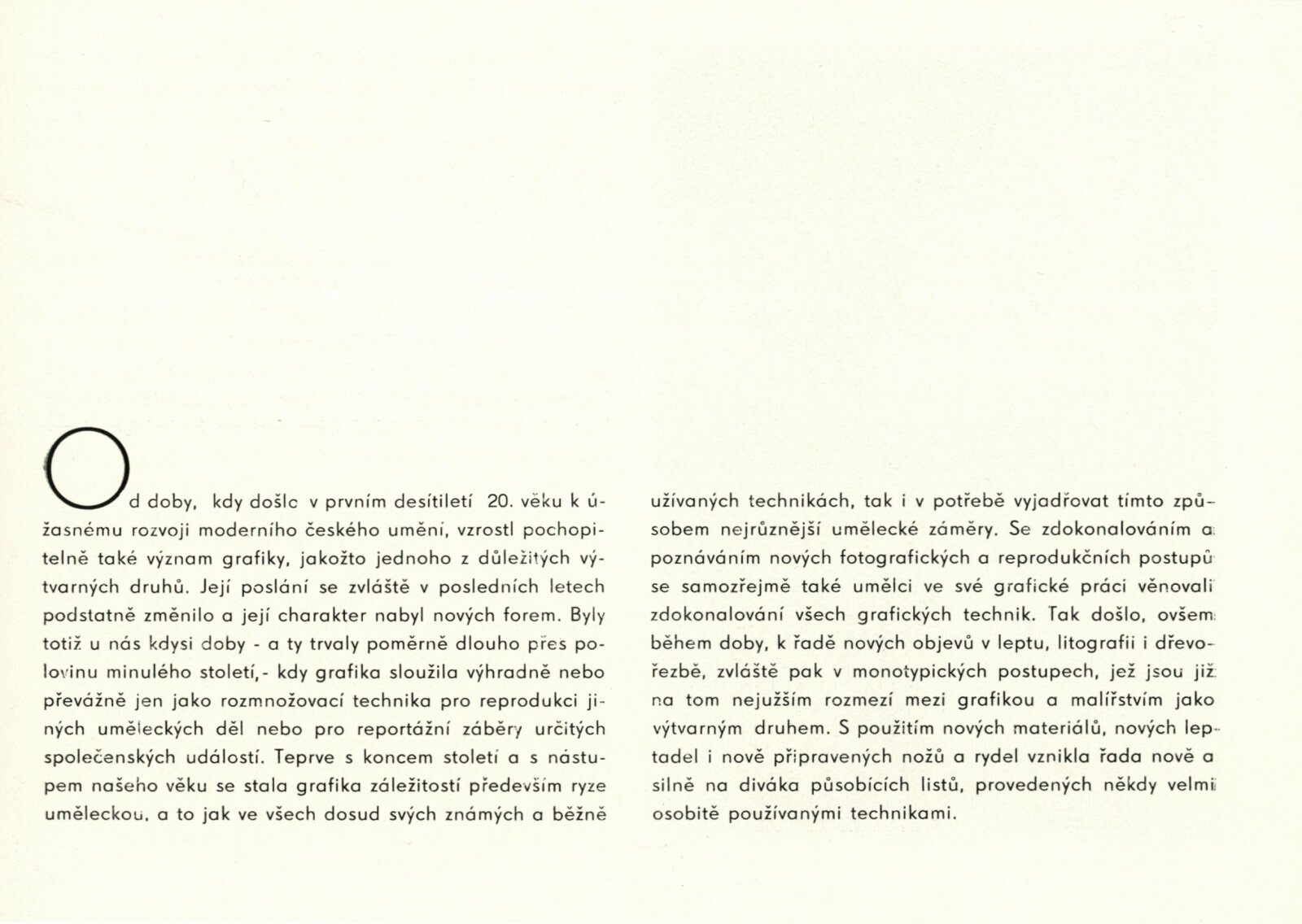 Od doby, kdy došlo v prvním desítiletí 20. věku k úžasnému rozvoji moderního českého umění, vzrostl pochopitelně také význam grafiky, jakožto jednoho z důležitých výtvarných druhů. Její poslání se zvláště v posledních letech podstatně změnilo a její charakter nabyl nových forem. Byly totiž u nás kdysi doby - a ty trvaly poměrně dlouho přes polovinu minulého století, - kdy grafika sloužila výhradně nebo převážně jen jako rozmnožovací technika pro reprodukci jiných uměleckých děl nebo pro reportážní záběry určitých společenských událostí. Teprve s koncem století a s nástupem našeho věku se stala grafika záležitostí především ryze uměleckou, a to jak ve všech dosud svých známých a běžně užívaných technikách, tak i v potřebě vyjadřovat tímto způsobem nejrůznější umělecké záměry. Se zdokonalováním a poznáváním nových fotografických a reprodukčních postupů se samozřejmě také umělci ve své grafické práci věnovali zdokonalování všech grafických technik. Tak došlo, ovšem během doby, k řadě nových objevů v leptu, litografii i dřevořezbě, zvláště pak v monotypických postupech, jež jsou již na tom nejužším rozmezí mezi grafikou a malířstvím jako výtvarným druhem. S použitím nových materiálů, nových leptadel i nově připravených nožů a rydel vznikla řada nově a silně na diváka působících listů, provedených někdy velmi osobitě používanými technikami.